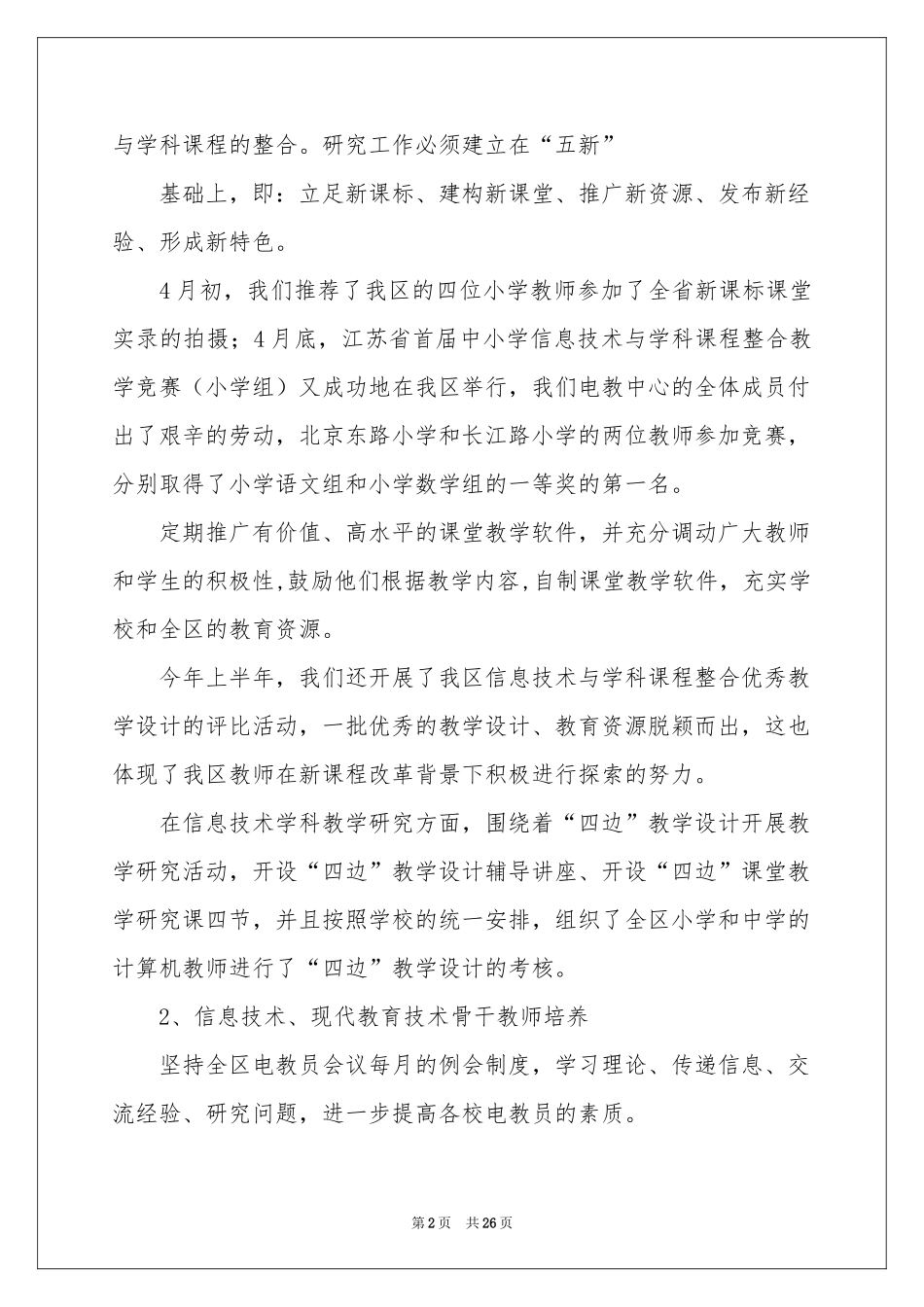 与学科课程的整合。研究工作必须建立在“五新”

基础上，即：立足新课标、建构新课堂、推广新资源、发布新经验、形成新特色。

4月初，我们推荐了我区的四位小学教师参加了全省新课标课堂实录的拍摄；4月底，江苏省首届中小学信息技术与学科课程整合教学竞赛（小学组）又成功地在我区举行，我们电教中心的全体成员付出了艰辛的劳动，北京东路小学和长江路小学的两位教师参加竞赛，分别取得了小学语文组和小学数学组的一等奖的第一名。

定期推广有价值、高水平的课堂教学软件，并充分调动广大教师和学生的积极性,鼓励他们根据教学内容,自制课堂教学软件，充实学校和全区的教育资源。

今年上半年，我们还开展了我区信息技术与学科课程整合优秀教学设计的评比活动，一批优秀的教学设计、教育资源脱颖而出，这也体现了我区教师在新课程改革背景下积极进行探索的努力。

在信息技术学科教学研究方面，围绕着“四边”教学设计开展教学研究活动，开设“四边”教学设计辅导讲座、开设“四边”课堂教学研究课四节，并且按照学校的统一安排，组织了全区小学和中学的计算机教师进行了“四边”教学设计的考核。

2、信息技术、现代教育技术骨干教师培养

坚持全区电教员会议每月的例会制度，学习理论、传递信息、交流经验、研究问题，进一步提高各校电教员的素质。

第2页 共26页